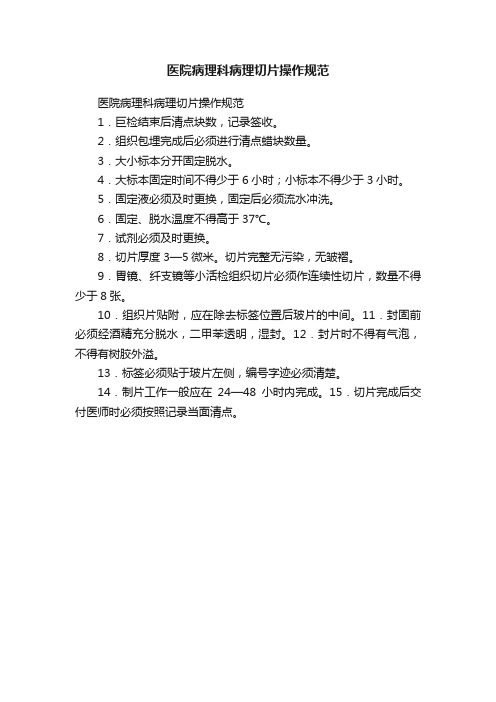 医院病理科病理切片操作规范

医院病理科病理切片操作规范

1．巨检结束后清点块数，记录签收。

2．组织包埋完成后必须进行清点蜡块数量。

3．大小标本分开固定脱水。

4．大标本固定时间不得少于 6 小时；小标本不得少于 3 小时。

5．固定液必须及时更换，固定后必须流水冲洗。

6．固定、脱水温度不得高于 37°C。

7．试剂必须及时更换。

8．切片厚度 3—5 微米。切片完整无污染，无皱褶。

9．胃镜、纤支镜等小活检组织切片必须作连续性切片，数量不得少于 8 张。

10．组织片贴附，应在除去标签位置后玻片的中间。11．封固前必须经酒精充分脱水，二甲苯透明，湿封。12．封片时不得有气泡，不得有树胶外溢。

13．标签必须贴于玻片左侧，编号字迹必须清楚。

14．制片工作一般应在 24—48 小时内完成。15．切片完成后交付医师时必须按照记录当面清点。